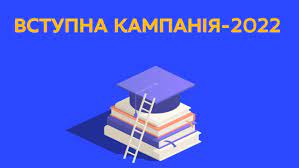 ВСТУПНА КАМПАНІЯ-2022